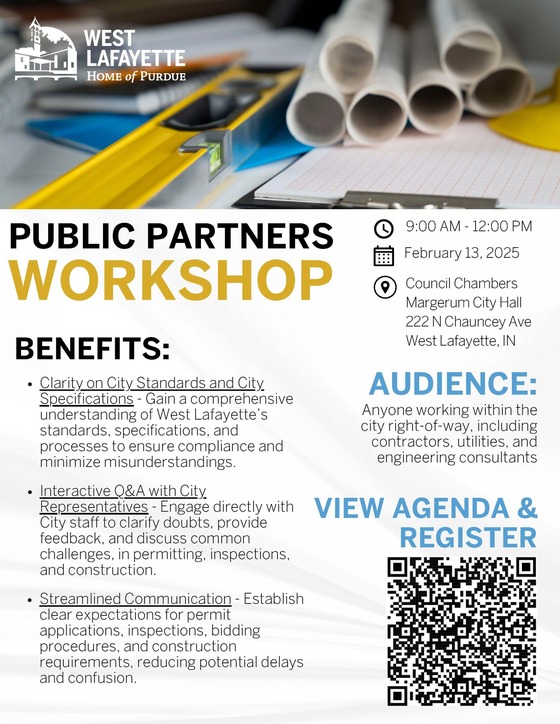 WEST LAFAYETTE
HOME of PURDUE

PUBLIC PARTNERS
WORKSHOP

9:00 AM - 12:00 PM

February 13, 2025

Council Chambers
Margerum City Hall
222 N Chauncey Ave
West Lafayette, IN

BENEFITS:

• Clarity on City Standards and City Specifications - Gain a comprehensive understanding of West Lafayette's standards, specifications, and processes to ensure compliance and minimize misunderstandings.

• Interactive Q&A with City Representatives - Engage directly with City staff to clarify doubts, provide feedback, and discuss common challenges, in permitting, inspections, and construction.

• Streamlined Communication - Establish clear expectations for permit applications, inspections, bidding procedures, and construction requirements, reducing potential delays and confusion.

AUDIENCE:

Anyone working within the city right-of-way, including contractors, utilities, and engineering consultants

VIEW AGENDA & REGISTER